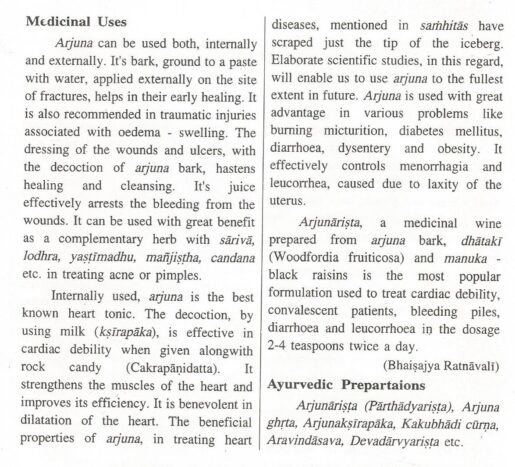 Medicinal Uses

Arjuna can be used both, internally and externally. It's bark, ground to a paste with water, applied externally on the site of fractures, helps in their early healing. It is also recommended in traumatic injuries associated with oedema - swelling. The dressing of the wounds and ulcers, with the decoction of arjuna bark, hastens healing and cleansing. It's juice effectively arrests the bleeding from the wounds. It can be used with great benefit as a complementary herb with sārivā, lodhra, yaṣṭīmadhu, mañjiṣṭha, candana etc. in treating acne or pimples.

Internally used, arjuna is the best known heart tonic. The decoction, by using milk (kṣīrapāka), is effective in cardiac debility when given alongwith rock candy (Cakrapāṇidatta). It strengthens the muscles of the heart and improves its efficiency. It is benevolent in dilatation of the heart. The beneficial properties of arjuna, in treating heart diseases, mentioned in saṁhitās have scraped just the tip of the iceberg. Elaborate scientific studies, in this regard, will enable us to use arjuna to the fullest extent in future. Arjuna is used with great advantage in various problems like burning micturition, diabetes mellitus, diarrhoea, dysentery and obesity. It effectively controls menorrhagia and leucorrhea, caused due to laxity of the uterus.

Arjunāriṣṭa, a medicinal wine prepared from arjuna bark, dhātakī (Woodfordia fruiticosa) and manuka - black raisins is the most popular formulation used to treat cardiac debility, convalescent patients, bleeding piles, diarrhoea and leucorrhoea in the dosage 2-4 teaspoons twice a day.

(Bhaiṣajya Ratnāvalī)

Ayurvedic Prepartaions

Arjunāriṣṭa (Pārthādyariṣṭa), Arjuna ghṛta, Arjunakṣīrapāka, Kakubhādi cūrṇa, Aravindāsava, Devadārvyariṣṭa etc.